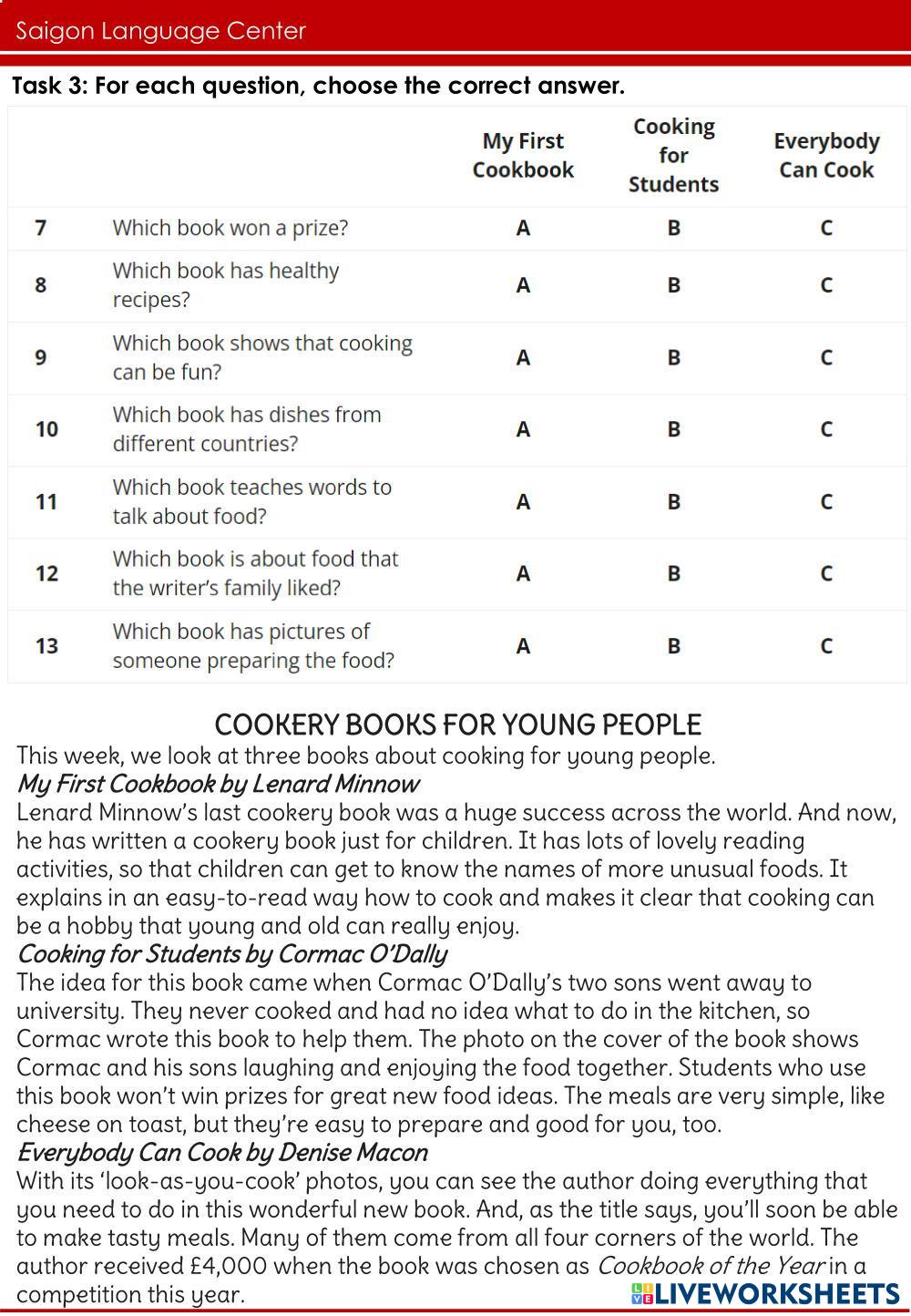 Saigon Language Center

Task 3: For each question, choose the correct answer.

| | | My First Cookbook | Cooking for Students | Everybody Can Cook |
|---|---|---|---|---|
| 7 | Which book won a prize? | A | B | C |
| 8 | Which book has healthy recipes? | A | B | C |
| 9 | Which book shows that cooking can be fun? | A | B | C |
| 10 | Which book has dishes from different countries? | A | B | C |
| 11 | Which book teaches words to talk about food? | A | B | C |
| 12 | Which book is about food that the writer's family liked? | A | B | C |
| 13 | Which book has pictures of someone preparing the food? | A | B | C |

COOKERY BOOKS FOR YOUNG PEOPLE

This week, we look at three books about cooking for young people.

My First Cookbook by Lenard Minnow

Lenard Minnow's last cookery book was a huge success across the world. And now, he has written a cookery book just for children. It has lots of lovely reading activities, so that children can get to know the names of more unusual foods. It explains in an easy-to-read way how to cook and makes it clear that cooking can be a hobby that young and old can really enjoy.

Cooking for Students by Cormac O'Dally

The idea for this book came when Cormac O'Dally's two sons went away to university. They never cooked and had no idea what to do in the kitchen, so Cormac wrote this book to help them. The photo on the cover of the book shows Cormac and his sons laughing and enjoying the food together. Students who use this book won't win prizes for great new food ideas. The meals are very simple, like cheese on toast, but they're easy to prepare and good for you, too.

Everybody Can Cook by Denise Macon

With its 'look-as-you-cook' photos, you can see the author doing everything that you need to do in this wonderful new book. And, as the title says, you'll soon be able to make tasty meals. Many of them come from all four corners of the world. The author received £4,000 when the book was chosen as Cookbook of the Year in a competition this year.

LIVEWORKSHEETS